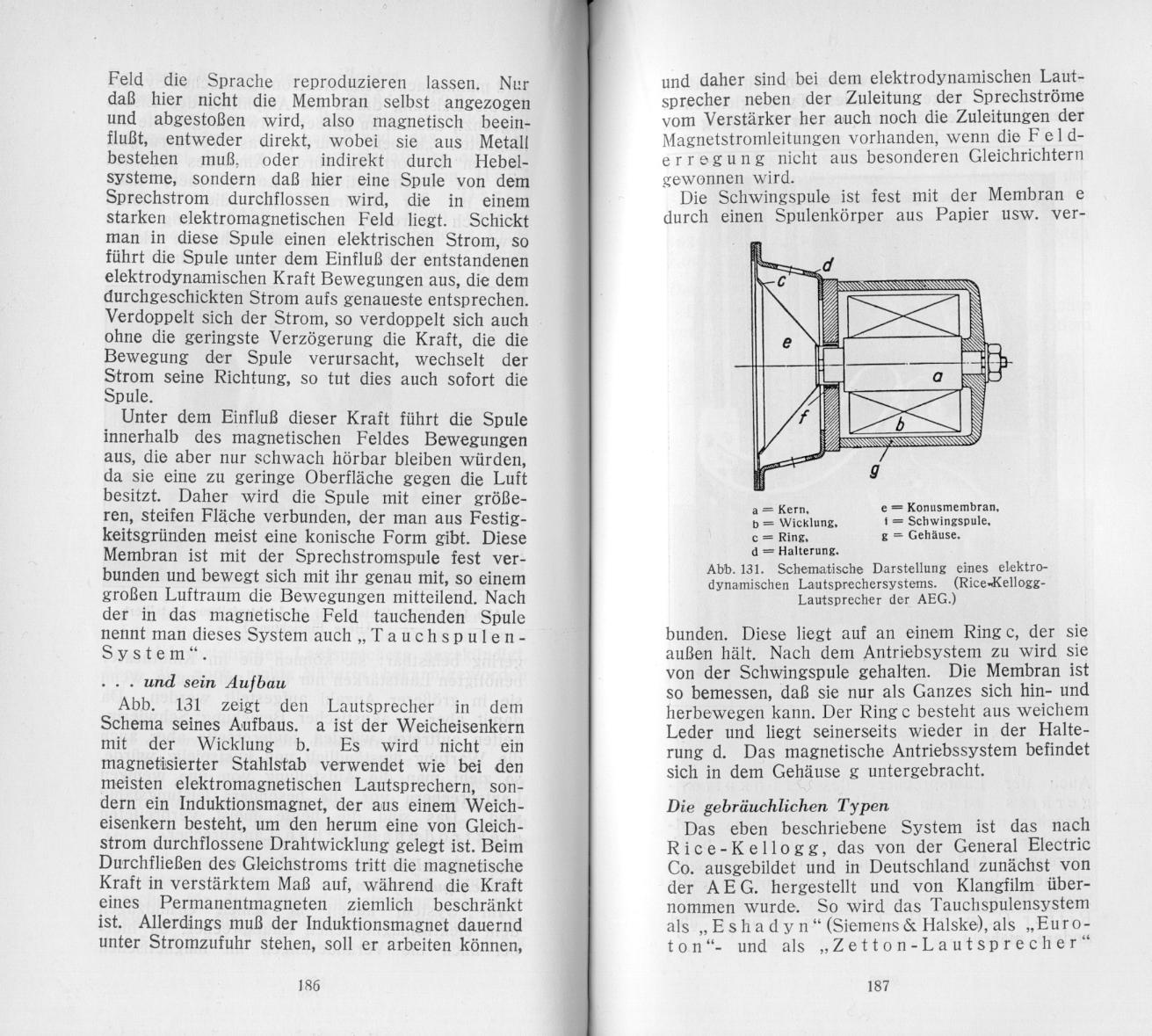 Feld die Sprache reproduzieren lassen. Nur daß hier nicht die Membran selbst angezogen und abgestoßen wird, also magnetisch beeinflußt, entweder direkt, wobei sie aus Metall bestehen muß, oder indirekt durch Hebelsysteme, sondern daß hier eine Spule von dem Sprechstrom durchflossen wird, die in einem starken elektromagnetischen Feld liegt. Schickt man in diese Spule einen elektrischen Strom, so führt die Spule unter dem Einfluß der entstandenen elektrodynamischen Kraft Bewegungen aus, die dem durchgeschickten Strom aufs genaueste entsprechen. Verdoppelt sich der Strom, so verdoppelt sich auch ohne die geringste Verzögerung die Kraft, die die Bewegung der Spule verursacht, wechselt der Strom seine Richtung, so tut dies auch sofort die Spule.

Unter dem Einfluß dieser Kraft führt die Spule innerhalb des magnetischen Feldes Bewegungen aus, die aber nur schwach hörbar bleiben würden, da sie eine zu geringe Oberfläche gegen die Luft besitzt. Daher wird die Spule mit einer größeren, steifen Fläche verbunden, der man aus Festigkeitsgründen meist eine konische Form gibt. Diese Membran ist mit der Sprechstromspule fest verbunden und bewegt sich mit ihr genau mit, so einem großen Luftraum die Bewegungen mitteilend. Nach der in das magnetische Feld tauchenden Spule nennt man dieses System auch „Tauchspulen-System".

. . . und sein Aufbau

Abb. 131 zeigt den Lautsprecher in dem Schema seines Aufbaus. a ist der Weicheisenkern mit der Wicklung b. Es wird nicht ein magnetisierter Stahlstab verwendet wie bei den meisten elektromagnetischen Lautsprechern, sondern ein Induktionsmagnet, der aus einem Weicheisenkern besteht, um den herum eine von Gleichstrom durchflossene Drahtwicklung gelegt ist. Beim Durchfließen des Gleichstroms tritt die magnetische Kraft in verstärktem Maß auf, während die Kraft eines Permanentmagneten ziemlich beschränkt ist. Allerdings muß der Induktionsmagnet dauernd unter Stromzufuhr stehen, soll er arbeiten können,

186

und daher sind bei dem elektrodynamischen Lautsprecher neben der Zuleitung der Sprechströme vom Verstärker her auch noch die Zuleitungen der Magnetstromleitungen vorhanden, wenn die Felderregung nicht aus besonderen Gleichrichtern gewonnen wird.

Die Schwingspule ist fest mit der Membran e durch einen Spulenkörper aus Papier usw. ver-

d
c
e
a
f
b
g

a = Kern,
b = Wicklung,
c = Ring,
d = Halterung.
e = Konusmembran,
f = Schwingspule,
g = Gehäuse.

Abb. 131. Schematische Darstellung eines elektrodynamischen Lautsprechersystems. (Rice-Kellogg-Lautsprecher der AEG.)

bunden. Diese liegt auf an einem Ring c, der sie außen hält. Nach dem Antriebsystem zu wird sie von der Schwingspule gehalten. Die Membran ist so bemessen, daß sie nur als Ganzes sich hin- und herbewegen kann. Der Ring c besteht aus weichem Leder und liegt seinerseits wieder in der Halterung d. Das magnetische Antriebssystem befindet sich in dem Gehäuse g untergebracht.

Die gebräuchlichen Typen

Das eben beschriebene System ist das nach Rice-Kellogg, das von der General Electric Co. ausgebildet und in Deutschland zunächst von der AEG. hergestellt und von Klangfilm übernommen wurde. So wird das Tauchspulensystem als „Eshadyn" (Siemens & Halske), als „Euroton"- und als „Zetton-Lautsprecher"

187